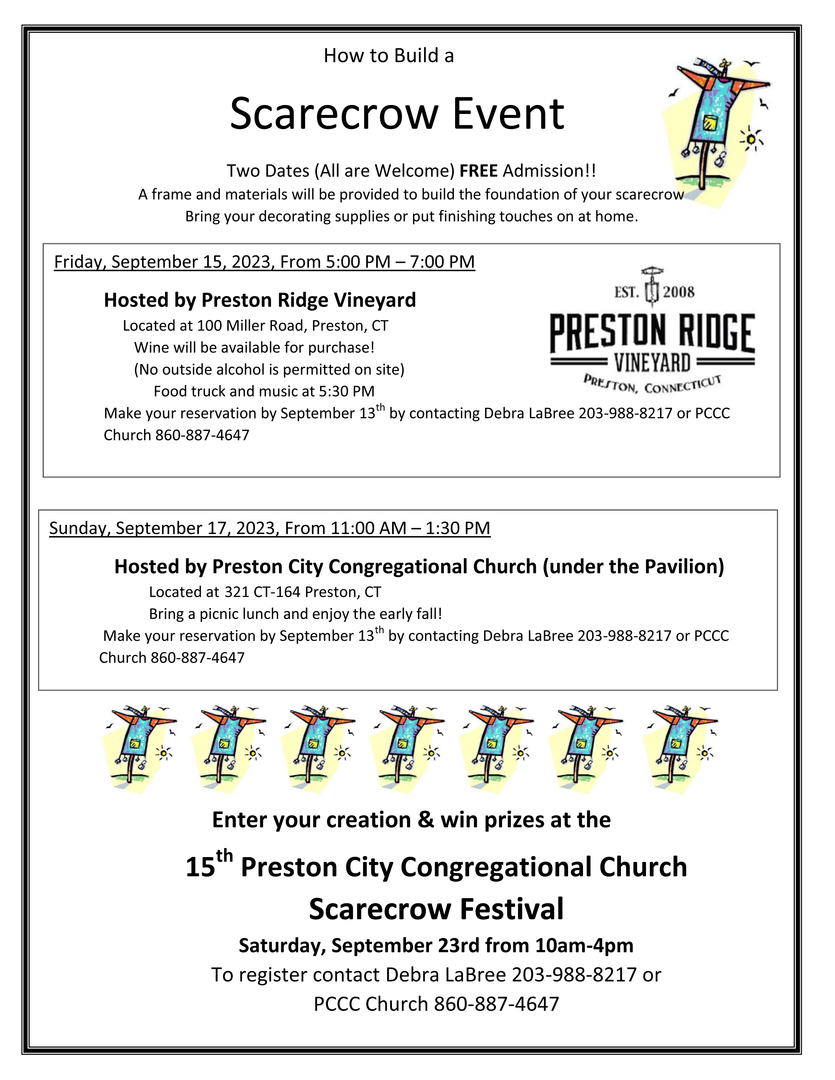 How to Build a

Scarecrow Event

Two Dates (All are Welcome) FREE Admission!!
A frame and materials will be provided to build the foundation of your scarecrow
Bring your decorating supplies or put finishing touches on at home.

Friday, September 15, 2023, From 5:00 PM – 7:00 PM

Hosted by Preston Ridge Vineyard
Located at 100 Miller Road, Preston, CT
Wine will be available for purchase!
(No outside alcohol is permitted on site)
Food truck and music at 5:30 PM
Make your reservation by September 13$^{th}$ by contacting Debra LaBree 203-988-8217 or PCCC Church 860-887-4647

EST. 2008
PRESTON RIDGE
VINEYARD
PRESTON, CONNECTICUT

Sunday, September 17, 2023, From 11:00 AM – 1:30 PM

Hosted by Preston City Congregational Church (under the Pavilion)
Located at 321 CT-164 Preston, CT
Bring a picnic lunch and enjoy the early fall!
Make your reservation by September 13$^{th}$ by contacting Debra LaBree 203-988-8217 or PCCC Church 860-887-4647

Enter your creation & win prizes at the

15$^{th}$ Preston City Congregational Church
Scarecrow Festival

Saturday, September 23rd from 10am-4pm
To register contact Debra LaBree 203-988-8217 or
PCCC Church 860-887-4647